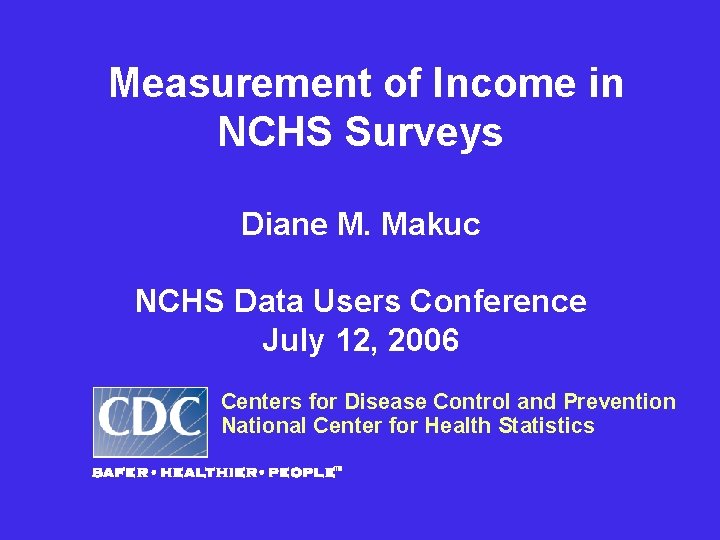 Measurement of Income in NCHS Surveys

Diane M. Makuc

NCHS Data Users Conference
July 12, 2006

CDC

Centers for Disease Control and Prevention
National Center for Health Statistics

SAFER • HEALTHIER • PEOPLE™